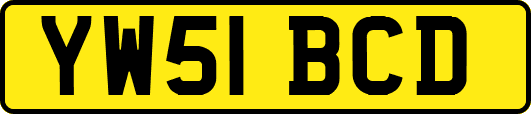 YW51 BCD